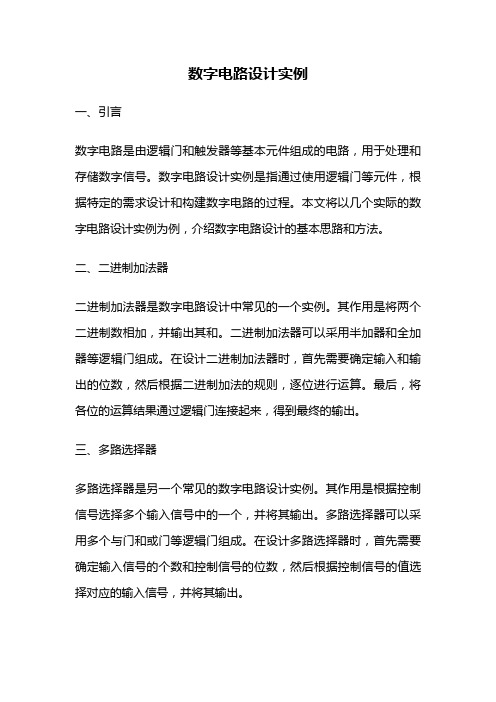 数字电路设计实例

一、引言

数字电路是由逻辑门和触发器等基本元件组成的电路，用于处理和存储数字信号。数字电路设计实例是指通过使用逻辑门等元件，根据特定的需求设计和构建数字电路的过程。本文将以几个实际的数字电路设计实例为例，介绍数字电路设计的基本思路和方法。

二、二进制加法器

二进制加法器是数字电路设计中常见的一个实例。其作用是将两个二进制数相加，并输出其和。二进制加法器可以采用半加器和全加器等逻辑门组成。在设计二进制加法器时，首先需要确定输入和输出的位数，然后根据二进制加法的规则，逐位进行运算。最后，将各位的运算结果通过逻辑门连接起来，得到最终的输出。

三、多路选择器

多路选择器是另一个常见的数字电路设计实例。其作用是根据控制信号选择多个输入信号中的一个，并将其输出。多路选择器可以采用多个与门和或门等逻辑门组成。在设计多路选择器时，首先需要确定输入信号的个数和控制信号的位数，然后根据控制信号的值选择对应的输入信号，并将其输出。